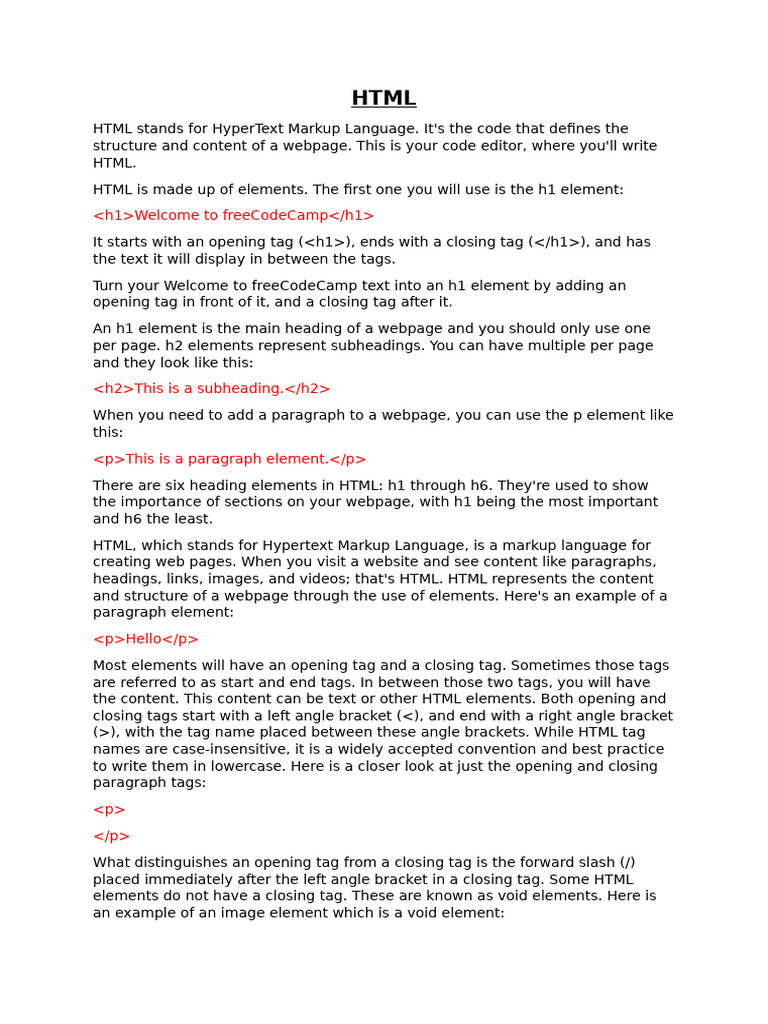 HTML

HTML stands for HyperText Markup Language. It's the code that defines the structure and content of a webpage. This is your code editor, where you'll write HTML.

HTML is made up of elements. The first one you will use is the h1 element:

<h1>Welcome to freeCodeCamp</h1>

It starts with an opening tag (<h1>), ends with a closing tag (</h1>), and has the text it will display in between the tags.

Turn your Welcome to freeCodeCamp text into an h1 element by adding an opening tag in front of it, and a closing tag after it.

An h1 element is the main heading of a webpage and you should only use one per page. h2 elements represent subheadings. You can have multiple per page and they look like this:

<h2>This is a subheading.</h2>

When you need to add a paragraph to a webpage, you can use the p element like this:

<p>This is a paragraph element.</p>

There are six heading elements in HTML: h1 through h6. They're used to show the importance of sections on your webpage, with h1 being the most important and h6 the least.

HTML, which stands for Hypertext Markup Language, is a markup language for creating web pages. When you visit a website and see content like paragraphs, headings, links, images, and videos; that's HTML. HTML represents the content and structure of a webpage through the use of elements. Here's an example of a paragraph element:

<p>Hello</p>

Most elements will have an opening tag and a closing tag. Sometimes those tags are referred to as start and end tags. In between those two tags, you will have the content. This content can be text or other HTML elements. Both opening and closing tags start with a left angle bracket (<), and end with a right angle bracket (>), with the tag name placed between these angle brackets. While HTML tag names are case-insensitive, it is a widely accepted convention and best practice to write them in lowercase. Here is a closer look at just the opening and closing paragraph tags:

<p>

</p>

What distinguishes an opening tag from a closing tag is the forward slash (/) placed immediately after the left angle bracket in a closing tag. Some HTML elements do not have a closing tag. These are known as void elements. Here is an example of an image element which is a void element: